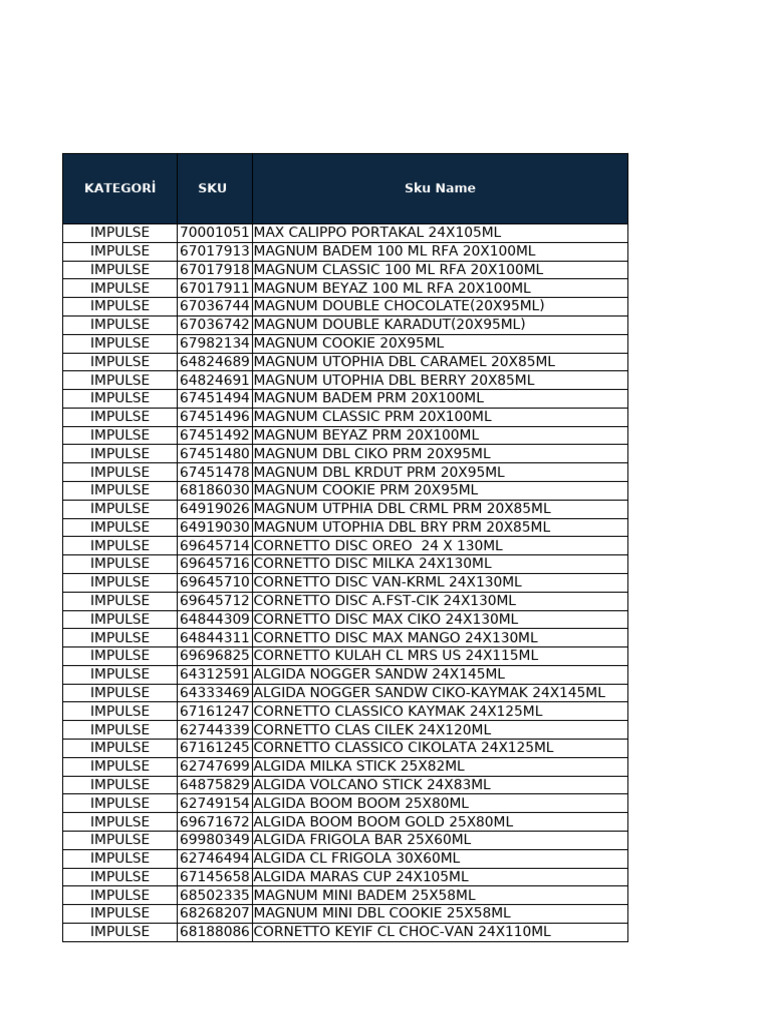 | KATEGORİ | SKU | Sku Name |
|---|---|---|
| IMPULSE | 70001051 | MAX CALIPPO PORTAKAL 24X105ML |
| IMPULSE | 67017913 | MAGNUM BADEM 100 ML RFA 20X100ML |
| IMPULSE | 67017918 | MAGNUM CLASSIC 100 ML RFA 20X100ML |
| IMPULSE | 67017911 | MAGNUM BEYAZ 100 ML RFA 20X100ML |
| IMPULSE | 67036744 | MAGNUM DOUBLE CHOCOLATE(20X95ML) |
| IMPULSE | 67036742 | MAGNUM DOUBLE KARADUT(20X95ML) |
| IMPULSE | 67982134 | MAGNUM COOKIE 20X95ML |
| IMPULSE | 64824689 | MAGNUM UTOPHIA DBL CARAMEL 20X85ML |
| IMPULSE | 64824691 | MAGNUM UTOPHIA DBL BERRY 20X85ML |
| IMPULSE | 67451494 | MAGNUM BADEM PRM 20X100ML |
| IMPULSE | 67451496 | MAGNUM CLASSIC PRM 20X100ML |
| IMPULSE | 67451492 | MAGNUM BEYAZ PRM 20X100ML |
| IMPULSE | 67451480 | MAGNUM DBL CIKO PRM 20X95ML |
| IMPULSE | 67451478 | MAGNUM DBL KRDUT PRM 20X95ML |
| IMPULSE | 68186030 | MAGNUM COOKIE PRM 20X95ML |
| IMPULSE | 64919026 | MAGNUM UTPHIA DBL CRML PRM 20X85ML |
| IMPULSE | 64919030 | MAGNUM UTOPHIA DBL BRY PRM 20X85ML |
| IMPULSE | 69645714 | CORNETTO DISC OREO 24 X 130ML |
| IMPULSE | 69645716 | CORNETTO DISC MILKA 24X130ML |
| IMPULSE | 69645710 | CORNETTO DISC VAN-KRML 24X130ML |
| IMPULSE | 69645712 | CORNETTO DISC A.FST-CIK 24X130ML |
| IMPULSE | 64844309 | CORNETTO DISC MAX CIKO 24X130ML |
| IMPULSE | 64844311 | CORNETTO DISC MAX MANGO 24X130ML |
| IMPULSE | 69696825 | CORNETTO KULAH CL MRS US 24X115ML |
| IMPULSE | 64312591 | ALGIDA NOGGER SANDW 24X145ML |
| IMPULSE | 64333469 | ALGIDA NOGGER SANDW CIKO-KAYMAK 24X145ML |
| IMPULSE | 67161247 | CORNETTO CLASSICO KAYMAK 24X125ML |
| IMPULSE | 62744339 | CORNETTO CLAS CILEK 24X120ML |
| IMPULSE | 67161245 | CORNETTO CLASSICO CIKOLATA 24X125ML |
| IMPULSE | 62747699 | ALGIDA MILKA STICK 25X82ML |
| IMPULSE | 64875829 | ALGIDA VOLCANO STICK 24X83ML |
| IMPULSE | 62749154 | ALGIDA BOOM BOOM 25X80ML |
| IMPULSE | 69671672 | ALGIDA BOOM BOOM GOLD 25X80ML |
| IMPULSE | 69980349 | ALGIDA FRIGOLA BAR 25X60ML |
| IMPULSE | 62746494 | ALGIDA CL FRIGOLA 30X60ML |
| IMPULSE | 67145658 | ALGIDA MARAS CUP 24X105ML |
| IMPULSE | 68502335 | MAGNUM MINI BADEM 25X58ML |
| IMPULSE | 68268207 | MAGNUM MINI DBL COOKIE 25X58ML |
| IMPULSE | 68188086 | CORNETTO KEYIF CL CHOC-VAN 24X110ML |